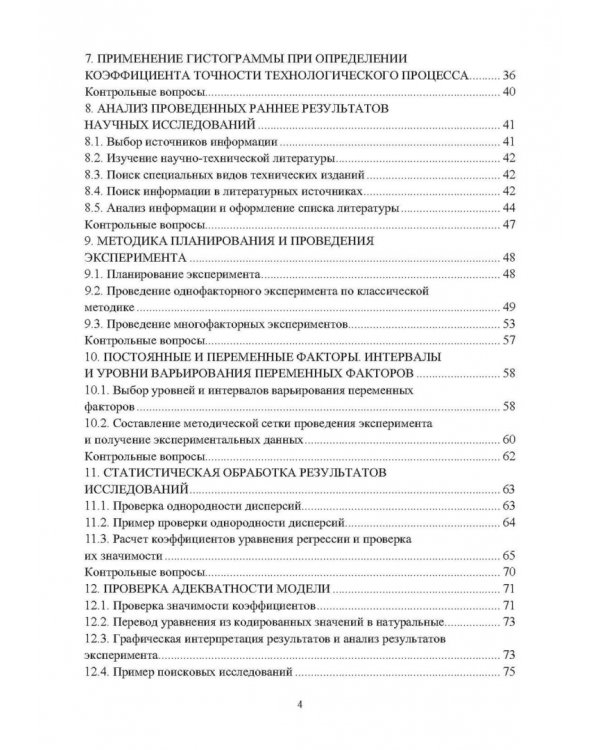 7. ПРИМЕНЕНИЕ ГИСТОГРАММЫ ПРИ ОПРЕДЕЛЕНИИ КОЭФФИЦИЕНТА ТОЧНОСТИ ТЕХНОЛОГИЧЕСКОГО ПРОЦЕССА 36
Контрольные вопросы 40
8. АНАЛИЗ ПРОВЕДЕННЫХ РАННЕЕ РЕЗУЛЬТАТОВ НАУЧНЫХ ИССЛЕДОВАНИЙ 41
8.1. Выбор источников информации 41
8.2. Изучение научно-технической литературы 42
8.3. Поиск специальных видов технических изданий 42
8.4. Поиск информации в литературных источниках 42
8.5. Анализ информации и оформление списка литературы 44
Контрольные вопросы 47
9. МЕТОДИКА ПЛАНИРОВАНИЯ И ПРОВЕДЕНИЯ ЭКСПЕРИМЕНТА 48
9.1. Планирование эксперимента 48
9.2. Проведение однофакторного эксперимента по классической методике 49
9.3. Проведение многофакторных экспериментов 53
Контрольные вопросы 57
10. ПОСТОЯННЫЕ И ПЕРЕМЕННЫЕ ФАКТОРЫ. ИНТЕРВАЛЫ И УРОВНИ ВАРЬИРОВАНИЯ ПЕРЕМЕННЫХ ФАКТОРОВ 58
10.1. Выбор уровней и интервалов варьирования переменных факторов 58
10.2. Составление методической сетки проведения эксперимента и получение экспериментальных данных 60
Контрольные вопросы 62
11. СТАТИСТИЧЕСКАЯ ОБРАБОТКА РЕЗУЛЬТАТОВ ИССЛЕДОВАНИЙ 63
11.1. Проверка однородности дисперсий 63
11.2. Пример проверки однородности дисперсий 64
11.3. Расчет коэффициентов уравнения регрессии и проверка их значимости 65
Контрольные вопросы 70
12. ПРОВЕРКА АДЕКВАТНОСТИ МОДЕЛИ 71
12.1. Проверка значимости коэффициентов 71
12.2. Перевод уравнения из кодированных значений в натуральные 73
12.3. Графическая интерпретация результатов и анализ результатов эксперимента 73
12.4. Пример поисковых исследований 75

4